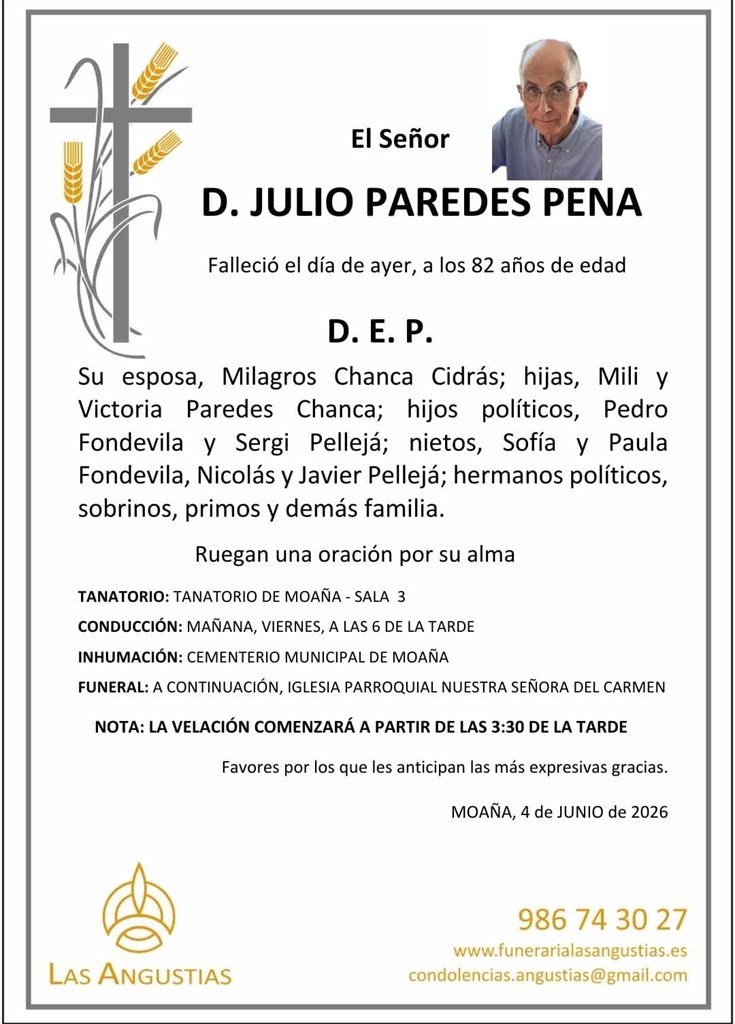 El Señor

D. JULIO PAREDES PENA

Falleció el día de ayer, a los 82 años de edad

D. E. P.

Su esposa, Milagros Chanca Cidrás; hijas, Mili y Victoria Paredes Chanca; hijos políticos, Pedro Fondevila y Sergi Pellejá; nietos, Sofía y Paula Fondevila, Nicolás y Javier Pellejá; hermanos políticos, sobrinos, primos y demás familia.

Ruegan una oración por su alma

TANATORIO: TANATORIO DE MOAÑA - SALA 3

CONDUCCIÓN: MAÑANA, VIERNES, A LAS 6 DE LA TARDE

INHUMACIÓN: CEMENTERIO MUNICIPAL DE MOAÑA

FUNERAL: A CONTINUACIÓN, IGLESIA PARROQUIAL NUESTRA SEÑORA DEL CARMEN

NOTA: LA VELACIÓN COMENZARÁ A PARTIR DE LAS 3:30 DE LA TARDE

Favores por los que les anticipan las más expresivas gracias.

MOAÑA, 4 de JUNIO de 2026

LAS ANGUSTIAS

986 74 30 27
www.funerarialasangustias.es
condolencias.angustias@gmail.com